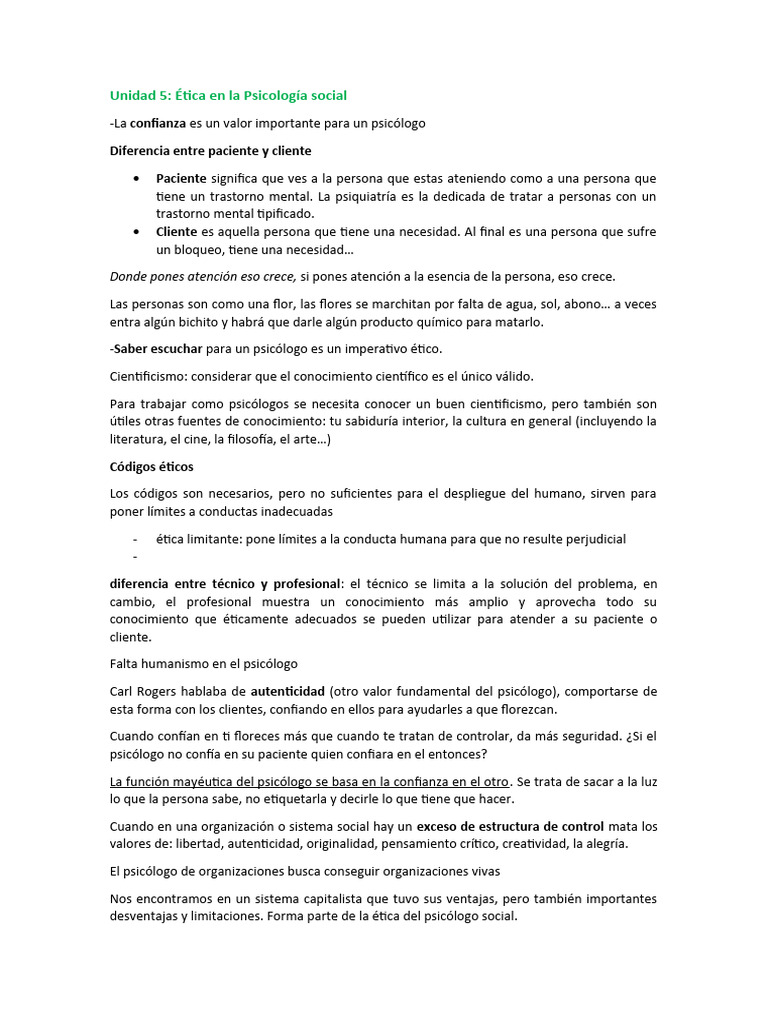 Unidad 5: Ética en la Psicología social

-La confianza es un valor importante para un psicólogo

Diferencia entre paciente y cliente

• Paciente significa que ves a la persona que estas ateniendo como a una persona que tiene un trastorno mental. La psiquiatría es la dedicada de tratar a personas con un trastorno mental tipificado.
• Cliente es aquella persona que tiene una necesidad. Al final es una persona que sufre un bloqueo, tiene una necesidad…

Donde pones atención eso crece, si pones atención a la esencia de la persona, eso crece.

Las personas son como una flor, las flores se marchitan por falta de agua, sol, abono… a veces entra algún bichito y habrá que darle algún producto químico para matarlo.

-Saber escuchar para un psicólogo es un imperativo ético.

Cientificismo: considerar que el conocimiento científico es el único válido.

Para trabajar como psicólogos se necesita conocer un buen cientificismo, pero también son útiles otras fuentes de conocimiento: tu sabiduría interior, la cultura en general (incluyendo la literatura, el cine, la filosofía, el arte…)

Códigos éticos

Los códigos son necesarios, pero no suficientes para el despliegue del humano, sirven para poner límites a conductas inadecuadas

- ética limitante: pone límites a la conducta humana para que no resulte perjudicial
-

diferencia entre técnico y profesional: el técnico se limita a la solución del problema, en cambio, el profesional muestra un conocimiento más amplio y aprovecha todo su conocimiento que éticamente adecuados se pueden utilizar para atender a su paciente o cliente.

Falta humanismo en el psicólogo

Carl Rogers hablaba de autenticidad (otro valor fundamental del psicólogo), comportarse de esta forma con los clientes, confiando en ellos para ayudarles a que florezcan.

Cuando confían en ti floreces más que cuando te tratan de controlar, da más seguridad. ¿Si el psicólogo no confía en su paciente quien confiara en el entonces?

La función mayéutica del psicólogo se basa en la confianza en el otro. Se trata de sacar a la luz lo que la persona sabe, no etiquetarla y decirle lo que tiene que hacer.

Cuando en una organización o sistema social hay un exceso de estructura de control mata los valores de: libertad, autenticidad, originalidad, pensamiento crítico, creatividad, la alegría.

El psicólogo de organizaciones busca conseguir organizaciones vivas

Nos encontramos en un sistema capitalista que tuvo sus ventajas, pero también importantes desventajas y limitaciones. Forma parte de la ética del psicólogo social.